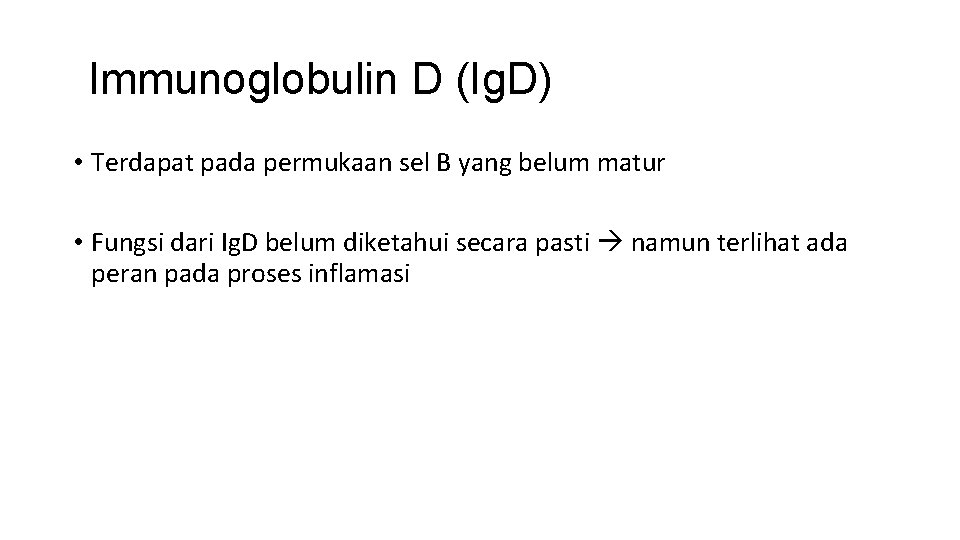 Immunoglobulin D (IgD)

• Terdapat pada permukaan sel B yang belum matur

• Fungsi dari IgD belum diketahui secara pasti → namun terlihat ada peran pada proses inflamasi